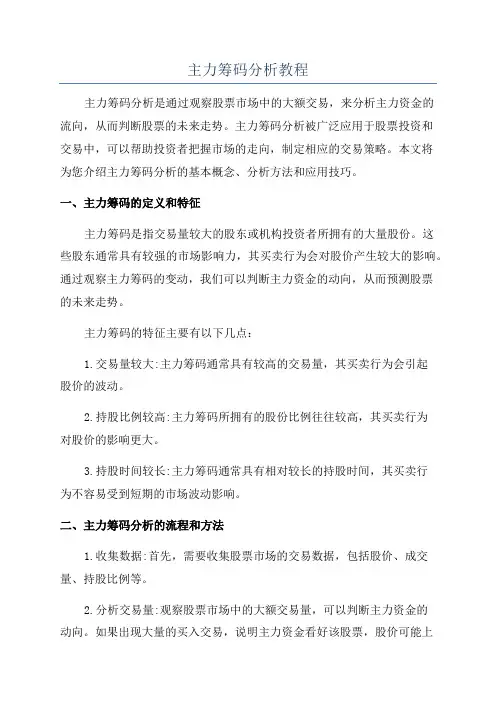 主力筹码分析教程

主力筹码分析是通过观察股票市场中的大额交易，来分析主力资金的流向，从而判断股票的未来走势。主力筹码分析被广泛应用于股票投资和交易中，可以帮助投资者把握市场的走向，制定相应的交易策略。本文将为您介绍主力筹码分析的基本概念、分析方法和应用技巧。

一、主力筹码的定义和特征

主力筹码是指交易量较大的股东或机构投资者所拥有的大量股份。这些股东通常具有较强的市场影响力，其买卖行为会对股价产生较大的影响。通过观察主力筹码的变动，我们可以判断主力资金的动向，从而预测股票的未来走势。

主力筹码的特征主要有以下几点：

1.交易量较大:主力筹码通常具有较高的交易量，其买卖行为会引起股价的波动。

2.持股比例较高:主力筹码所拥有的股份比例往往较高，其买卖行为对股价的影响更大。

3.持股时间较长:主力筹码通常具有相对较长的持股时间，其买卖行为不容易受到短期的市场波动影响。

二、主力筹码分析的流程和方法

1.收集数据:首先，需要收集股票市场的交易数据，包括股价、成交量、持股比例等。

2.分析交易量:观察股票市场中的大额交易量，可以判断主力资金的动向。如果出现大量的买入交易，说明主力资金看好该股票，股价可能上